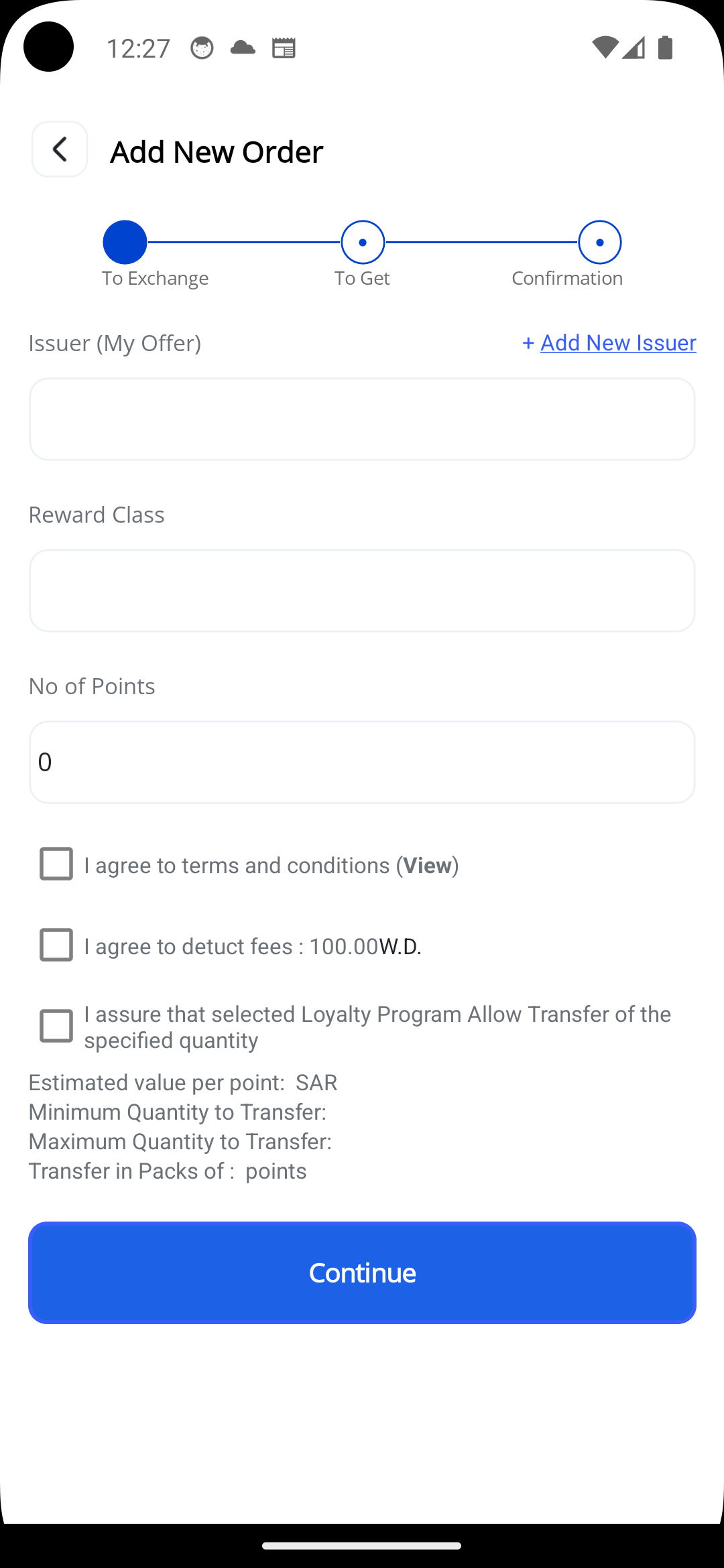 12:27

Add New Order

To Exchange
To Get
Confirmation

Issuer (My Offer)
+ Add New Issuer

Reward Class

No of Points

0

I agree to terms and conditions (View)

I agree to detuct fees : 100.00W.D.

I assure that selected Loyalty Program Allow Transfer of the specified quantity

Estimated value per point: SAR
Minimum Quantity to Transfer:
Maximum Quantity to Transfer:
Transfer in Packs of : points

Continue